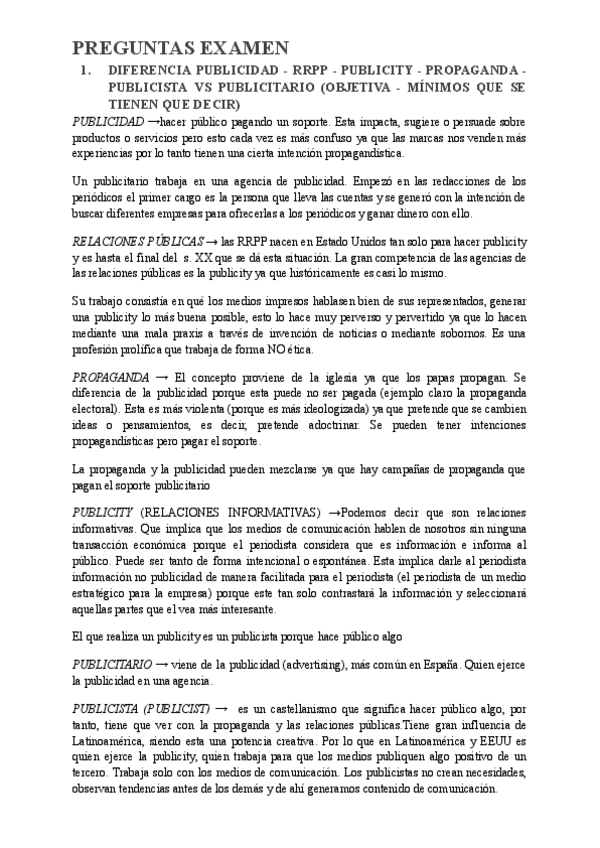 PREGUNTAS EXAMEN

1. DIFERENCIA PUBLICIDAD - RRPP - PUBLICITY - PROPAGANDA - PUBLICISTA VS PUBLICITARIO (OBJETIVA - MÍNIMOS QUE SE TIENEN QUE DECIR)

PUBLICIDAD →hacer público pagando un soporte. Esta impacta, sugiere o persuade sobre productos o servicios pero esto cada vez es más confuso ya que las marcas nos venden más experiencias por lo tanto tienen una cierta intención propagandística.

Un publicitario trabaja en una agencia de publicidad. Empezó en las redacciones de los periódicos el primer cargo es la persona que lleva las cuentas y se generó con la intención de buscar diferentes empresas para ofrecerlas a los periódicos y ganar dinero con ello.

RELACIONES PÚBLICAS → las RRPP nacen en Estado Unidos tan solo para hacer publicity y es hasta el final del s. XX que se dá esta situación. La gran competencia de las agencias de las relaciones públicas es la publicity ya que históricamente es casi lo mismo.

Su trabajo consistía en qué los medios impresos hablasen bien de sus representados, generar una publicity lo más buena posible, esto lo hace muy perverso y pervertido ya que lo hacen mediante una mala praxis a través de invención de noticias o mediante sobornos. Es una profesión prolífica que trabaja de forma NO ética.

PROPAGANDA → El concepto proviene de la iglesia ya que los papas propagan. Se diferencia de la publicidad porque esta puede no ser pagada (ejemplo claro la propaganda electoral). Esta es más violenta (porque es más ideologizada) ya que pretende que se cambien ideas o pensamientos, es decir, pretende adoctrinar. Se pueden tener intenciones propagandísticas pero pagar el soporte.

La propaganda y la publicidad pueden mezclarse ya que hay campañas de propaganda que pagan el soporte publicitario

PUBLICITY (RELACIONES INFORMATIVAS) →Podemos decir que son relaciones informativas. Que implica que los medios de comunicación hablen de nosotros sin ninguna transacción económica porque el periodista considera que es información e informa al público. Puede ser tanto de forma intencional o espontánea. Esta implica darle al periodista información no publicidad de manera facilitada para el periodista (el periodista de un medio estratégico para la empresa) porque este tan solo contrastará la información y seleccionará aquellas partes que el vea más interesante.

El que realiza un publicity es un publicista porque hace público algo

PUBLICITARIO → viene de la publicidad (advertising), más común en España. Quien ejerce la publicidad en una agencia.

PUBLICISTA (PUBLICIST) → es un castellanismo que significa hacer público algo, por tanto, tiene que ver con la propaganda y las relaciones públicas.Tiene gran influencia de Latinoamérica, siendo esta una potencia creativa. Por lo que en Latinoamérica y EEUU es quien ejerce la publicity, quien trabaja para que los medios publiquen algo positivo de un tercero. Trabaja solo con los medios de comunicación. Los publicistas no crean necesidades, observan tendencias antes de los demás y de ahí generamos contenido de comunicación.